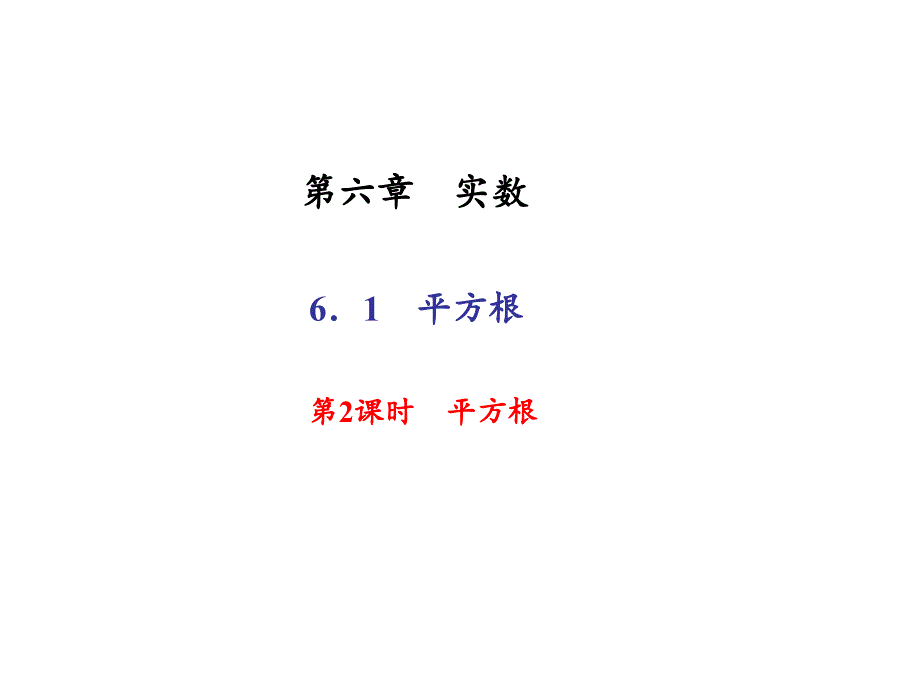 第六章　实数

6．1　平方根

第2课时　平方根